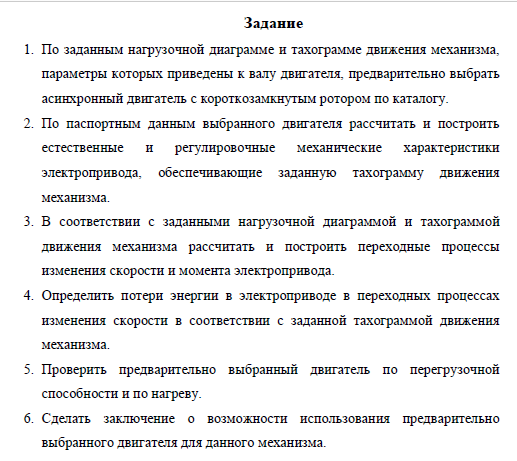 Задание

1. По заданным нагрузочной диаграмме и тахограмме движения механизма, параметры которых приведены к валу двигателя, предварительно выбрать асинхронный двигатель с короткозамкнутым ротором по каталогу.

2. По паспортным данным выбранного двигателя рассчитать и построить естественные и регулировочные механические характеристики электропривода, обеспечивающие заданную тахограмму движения механизма.

3. В соответствии с заданными нагрузочной диаграммой и тахограммой движения механизма рассчитать и построить переходные процессы изменения скорости и момента электропривода.

4. Определить потери энергии в электроприводе в переходных процессах изменения скорости в соответствии с заданной тахограммой движения механизма.

5. Проверить предварительно выбранный двигатель по перегрузочной способности и по нагреву.

6. Сделать заключение о возможности использования предварительно выбранного двигателя для данного механизма.